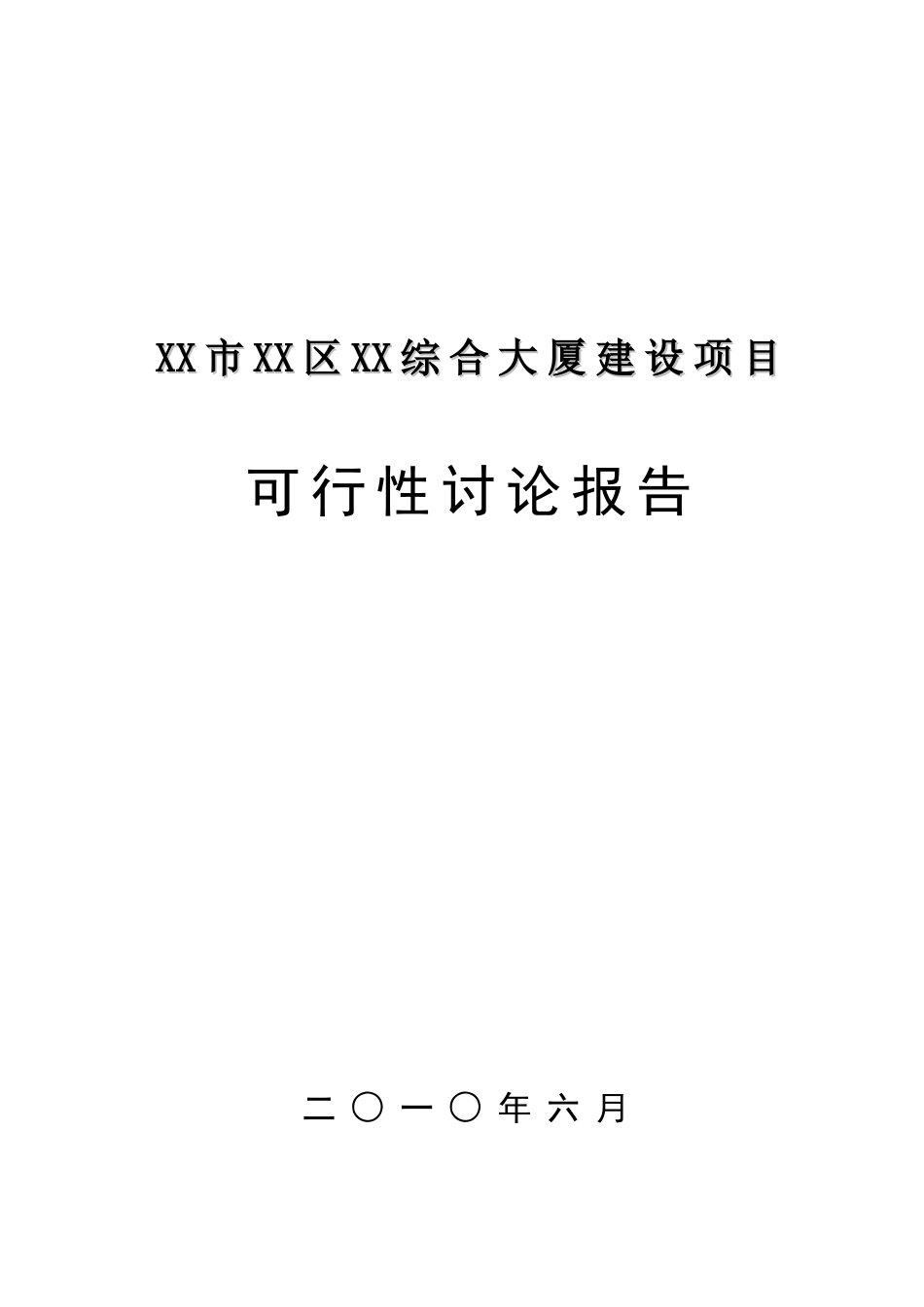 XX市XX区XX综合大厦建设项目

可行性讨论报告

二〇一〇年六月